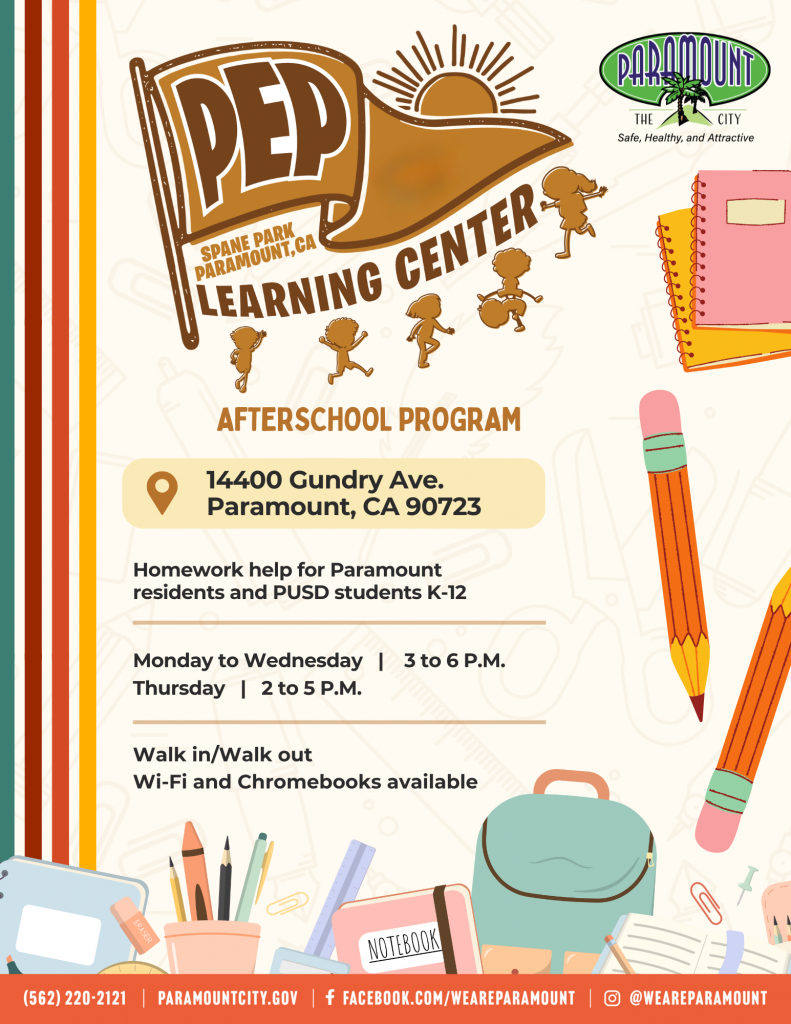 PEP
SPANE PARK
PARAMOUNT, CA
LEARNING CENTER

PARAMOUNT
THE CITY
Safe, Healthy, and Attractive

AFTERSCHOOL PROGRAM

14400 Gundry Ave.
Paramount, CA 90723

Homework help for Paramount residents and PUSD students K-12

Monday to Wednesday | 3 to 6 P.M.
Thursday | 2 to 5 P.M.

Walk in/Walk out
Wi-Fi and Chromebooks available

NOTEBOOK

(562) 220-2121 | PARAMOUNTCITY.GOV | FACEBOOK.COM/WEAREPARAMOUNT | @WEAREPARAMOUNT